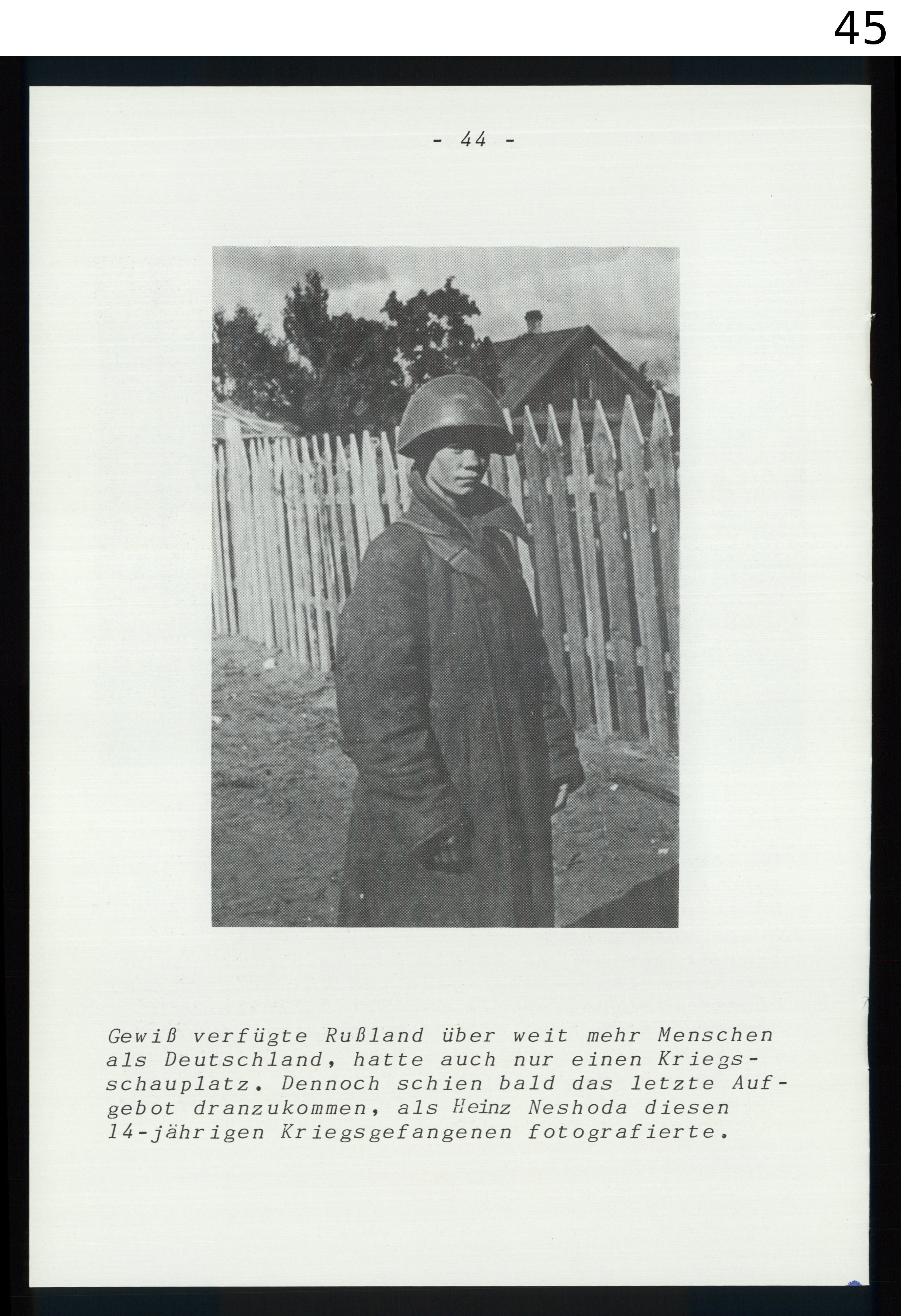 45

- 44 -

Gewiß verfügte Rußland über weit mehr Menschen als Deutschland, hatte auch nur einen Kriegsschauplatz. Dennoch schien bald das letzte Aufgebot dranzukommen, als Heinz Neshoda diesen 14-jährigen Kriegsgefangenen fotografierte.